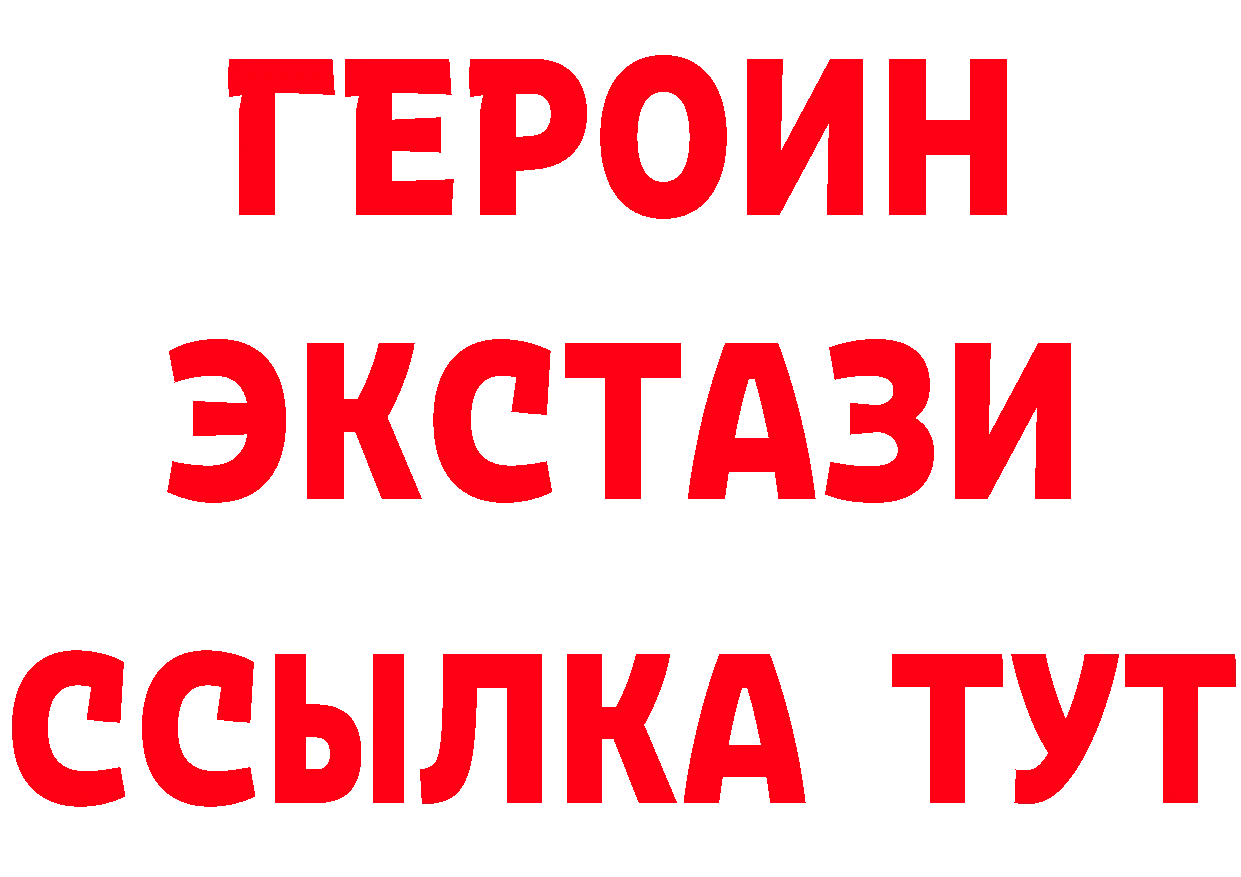 ГЕРОИН
ЭКСТАЗИ
ССЫЛКА ТУТ